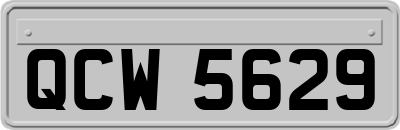 QCW 5629